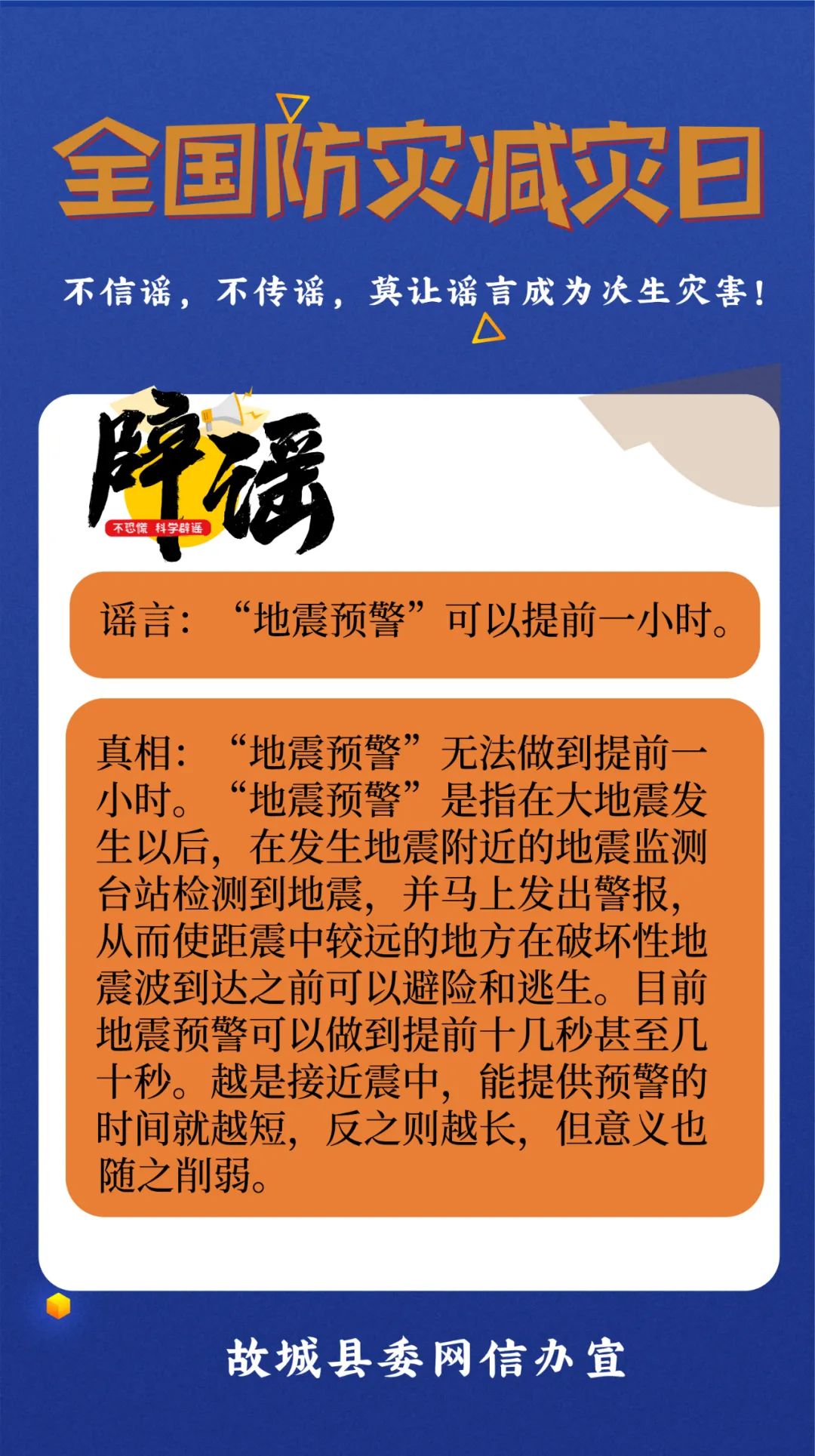 全国防灾减灾日

不信谣，不传谣，莫让谣言成为次生灾害！

辟谣

不恐慌 科学辟谣

谣言：“地震预警”可以提前一小时。

真相：“地震预警”无法做到提前一小时。“地震预警”是指在大地震发生以后，在发生地震附近的地震监测台站检测到地震，并马上发出警报，从而使距震中较远的地方在破坏性地震波到达之前可以避险和逃生。目前地震预警可以做到提前十几秒甚至几十秒。越是接近震中，能提供预警的时间就越短，反之则越长，但意义也随之削弱。

故城县委网信办宣